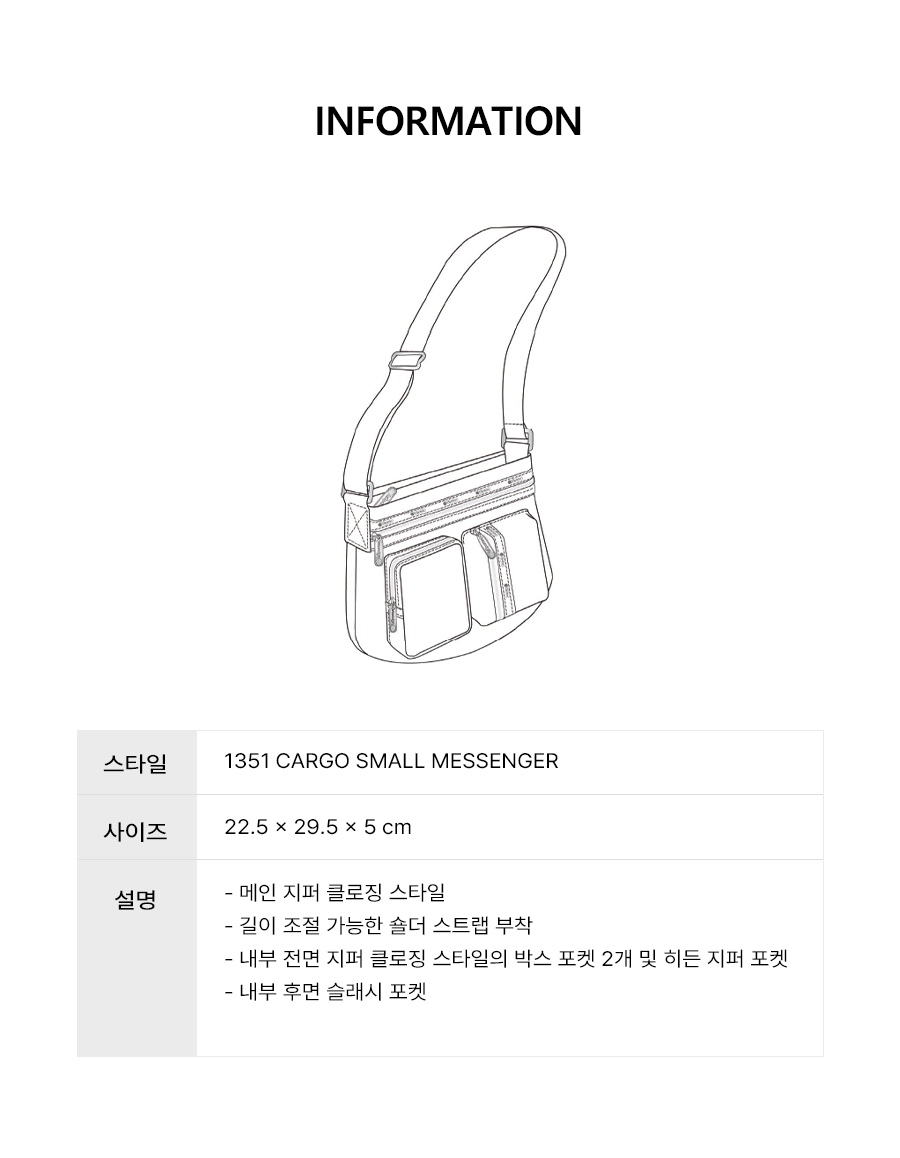 INFORMATION

| 스타일 | 1351 CARGO SMALL MESSENGER |
|---|---|
| 사이즈 | 22.5 × 29.5 × 5 cm |
| 설명 | - 메인 지퍼 클로징 스타일<br>- 길이 조절 가능한 숄더 스트랩 부착<br>- 내부 전면 지퍼 클로징 스타일의 박스 포켓 2개 및 히든 지퍼 포켓<br>- 내부 후면 슬래시 포켓 |